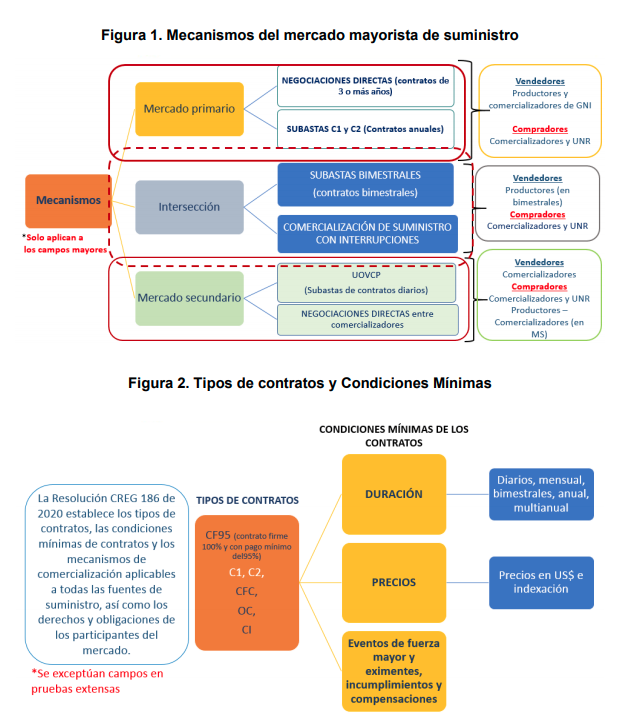 Figura 1. Mecanismos del mercado mayorista de suministro

Mecanismos

*Solo aplican a los campos mayores

Mercado primario

NEGOCIACIONES DIRECTAS (contratos de 3 o más años)

SUBASTAS C1 y C2 (Contratos anuales)

Vendedores
Productores y comercializadores de GNI

Compradores
Comercializadores y UNR

Intersección

SUBASTAS BIMESTRALES
(contratos bimestrales)

COMERCIALIZACIÓN DE SUMINISTRO CON INTERRUPCIONES

Vendedores
Productores (en bimestrales)
Compradores
Comercializadores y UNR

Mercado secundario

UOVCP
(Subastas de contratos diarios)

NEGOCIACIONES DIRECTAS entre comercializadores

Vendedores
Comercializadores
Compradores
Comercializadores y UNR
Productores – Comercializadores (en MS)

Figura 2. Tipos de contratos y Condiciones Mínimas

La Resolución CREG 186 de 2020 establece los tipos de contratos, las condiciones mínimas de contratos y los mecanismos de comercialización aplicables a todas las fuentes de suministro, así como los derechos y obligaciones de los participantes del mercado.

*Se exceptúan campos en pruebas extensas

TIPOS DE CONTRATOS

CF95 (contrato firme 100% y con pago mínimo del95%)
C1, C2,
CFC,
OC,
CI

CONDICIONES MÍNIMAS DE LOS CONTRATOS

DURACIÓN

Diarios, mensual, bimestrales, anual, multianual

PRECIOS

Precios en US$ e indexación

Eventos de fuerza mayor y eximentes, incumplimientos y compensaciones